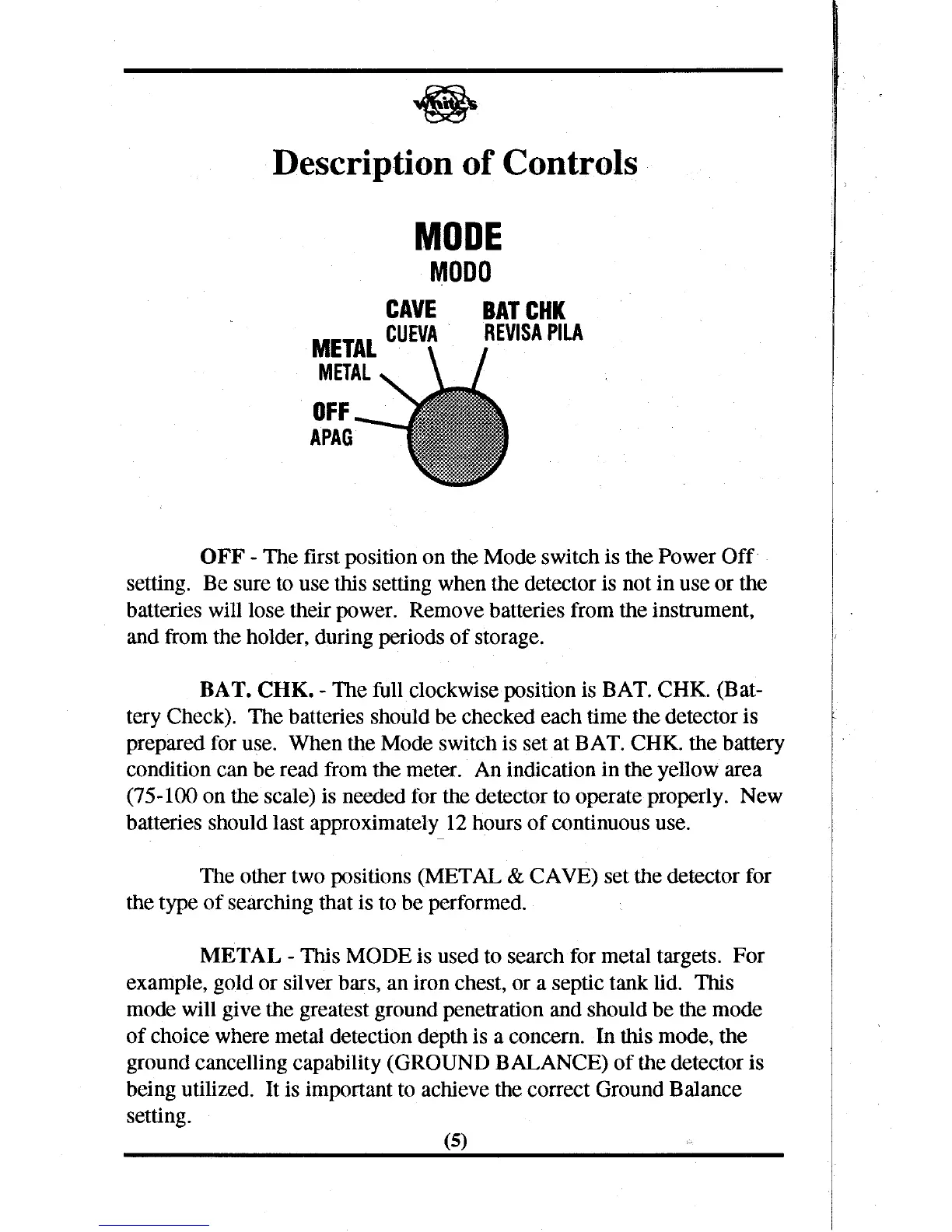 White's

Description of Controls

MODE
MODO

CAVE
CUEVA

BAT CHK
REVISA PILA

METAL
METAL

OFF
APAG

OFF - The first position on the Mode switch is the Power Off setting. Be sure to use this setting when the detector is not in use or the batteries will lose their power. Remove batteries from the instrument, and from the holder, during periods of storage.

BAT. CHK. - The full clockwise position is BAT. CHK. (Battery Check). The batteries should be checked each time the detector is prepared for use. When the Mode switch is set at BAT. CHK. the battery condition can be read from the meter. An indication in the yellow area (75-100 on the scale) is needed for the detector to operate properly. New batteries should last approximately 12 hours of continuous use.

The other two positions (METAL & CAVE) set the detector for the type of searching that is to be performed.

METAL - This MODE is used to search for metal targets. For example, gold or silver bars, an iron chest, or a septic tank lid. This mode will give the greatest ground penetration and should be the mode of choice where metal detection depth is a concern. In this mode, the ground cancelling capability (GROUND BALANCE) of the detector is being utilized. It is important to achieve the correct Ground Balance setting.

(5)